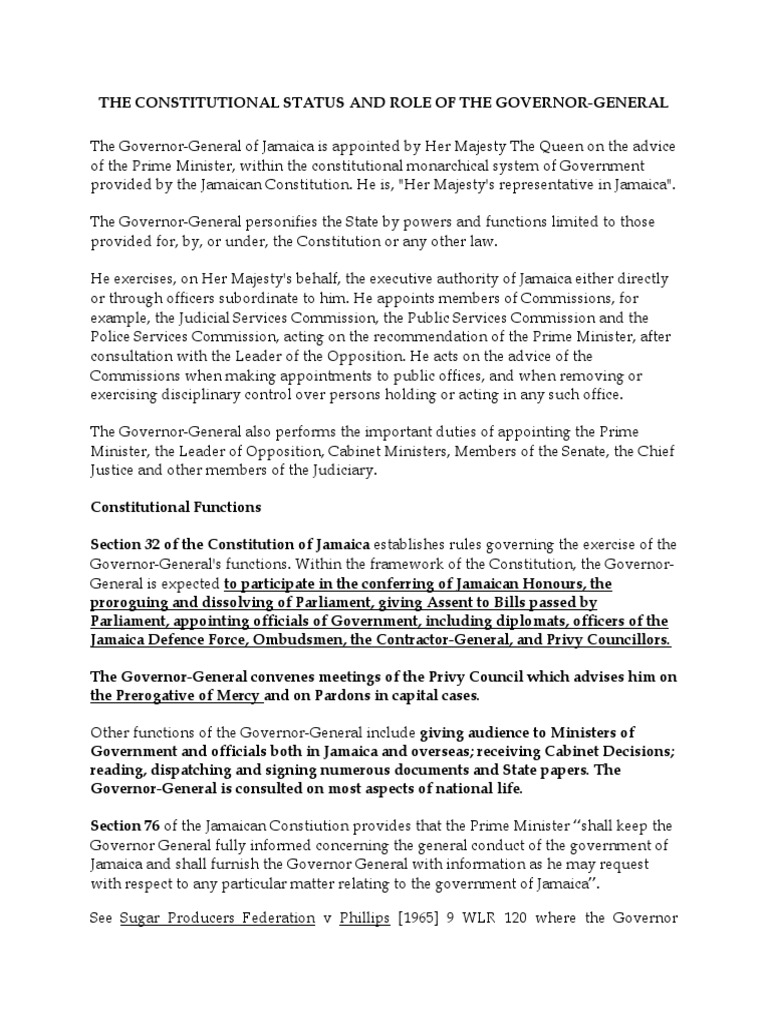 THE CONSTITUTIONAL STATUS AND ROLE OF THE GOVERNOR-GENERAL

The Governor-General of Jamaica is appointed by Her Majesty The Queen on the advice of the Prime Minister, within the constitutional monarchical system of Government provided by the Jamaican Constitution. He is, "Her Majesty's representative in Jamaica".

The Governor-General personifies the State by powers and functions limited to those provided for, by, or under, the Constitution or any other law.

He exercises, on Her Majesty's behalf, the executive authority of Jamaica either directly or through officers subordinate to him. He appoints members of Commissions, for example, the Judicial Services Commission, the Public Services Commission and the Police Services Commission, acting on the recommendation of the Prime Minister, after consultation with the Leader of the Opposition. He acts on the advice of the Commissions when making appointments to public offices, and when removing or exercising disciplinary control over persons holding or acting in any such office.

The Governor-General also performs the important duties of appointing the Prime Minister, the Leader of Opposition, Cabinet Ministers, Members of the Senate, the Chief Justice and other members of the Judiciary.

Constitutional Functions

Section 32 of the Constitution of Jamaica establishes rules governing the exercise of the Governor-General's functions. Within the framework of the Constitution, the Governor-General is expected to participate in the conferring of Jamaican Honours, the proroguing and dissolving of Parliament, giving Assent to Bills passed by Parliament, appointing officials of Government, including diplomats, officers of the Jamaica Defence Force, Ombudsmen, the Contractor-General, and Privy Councillors.

The Governor-General convenes meetings of the Privy Council which advises him on the Prerogative of Mercy and on Pardons in capital cases.

Other functions of the Governor-General include giving audience to Ministers of Government and officials both in Jamaica and overseas; receiving Cabinet Decisions; reading, dispatching and signing numerous documents and State papers. The Governor-General is consulted on most aspects of national life.

Section 76 of the Jamaican Constiution provides that the Prime Minister "shall keep the Governor General fully informed concerning the general conduct of the government of Jamaica and shall furnish the Governor General with information as he may request with respect to any particular matter relating to the government of Jamaica".

See Sugar Producers Federation v Phillips [1965] 9 WLR 120 where the Governor